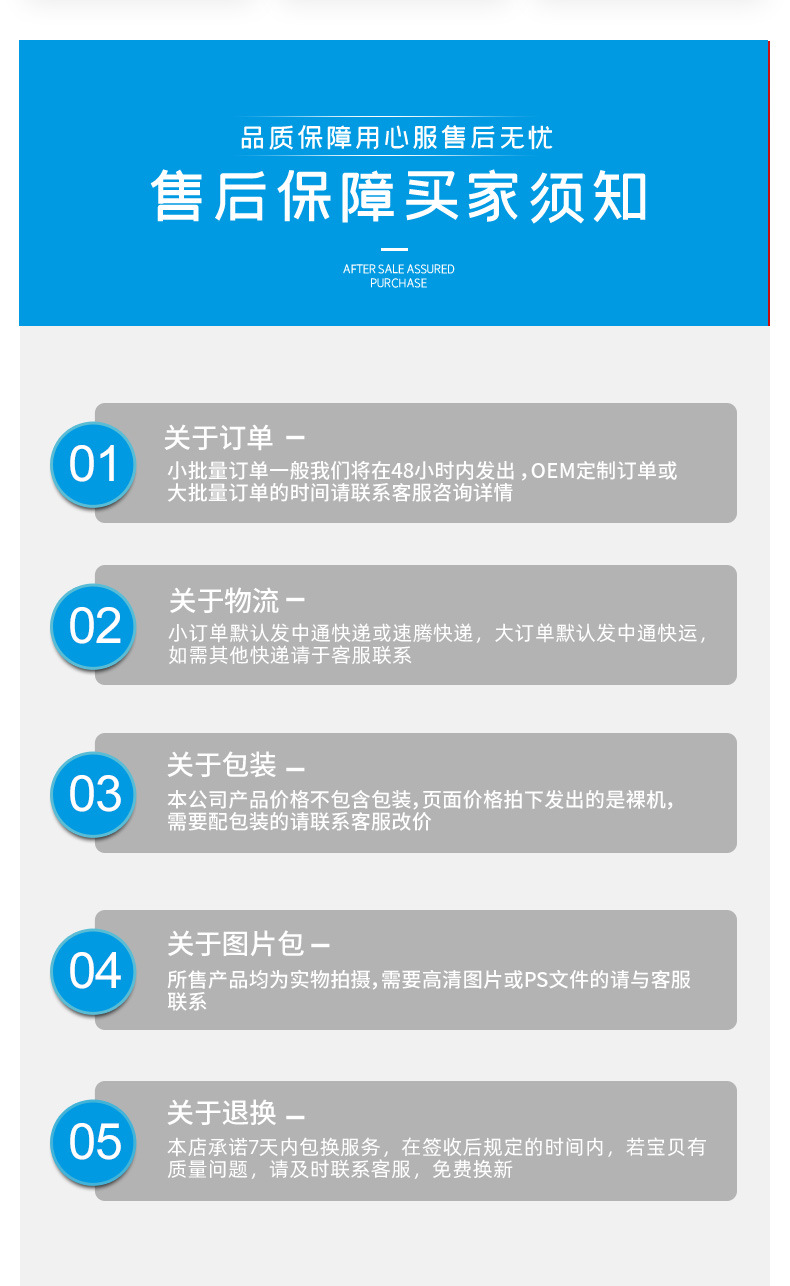 品质保障用心服售后无忧

售后保障买家须知

AFTER SALE ASSURED PURCHASE

01

关于订单 -

小批量订单一般我们将在48小时内发出，OEM定制订单或大批量订单的时间请联系客服咨询详情

02

关于物流 -

小订单默认发中通快递或速腾快递，大订单默认发中通快运，如需其他快递请于客服联系

03

关于包装 -

本公司产品价格不包含包装,页面价格拍下发出的是裸机,需要配包装的请联系客服改价

04

关于图片包 -

所售产品均为实物拍摄,需要高清图片或PS文件的请与客服联系

05

关于退换 -

本店承诺7天内包换服务，在签收后规定的时间内，若宝贝有质量问题，请及时联系客服，免费换新